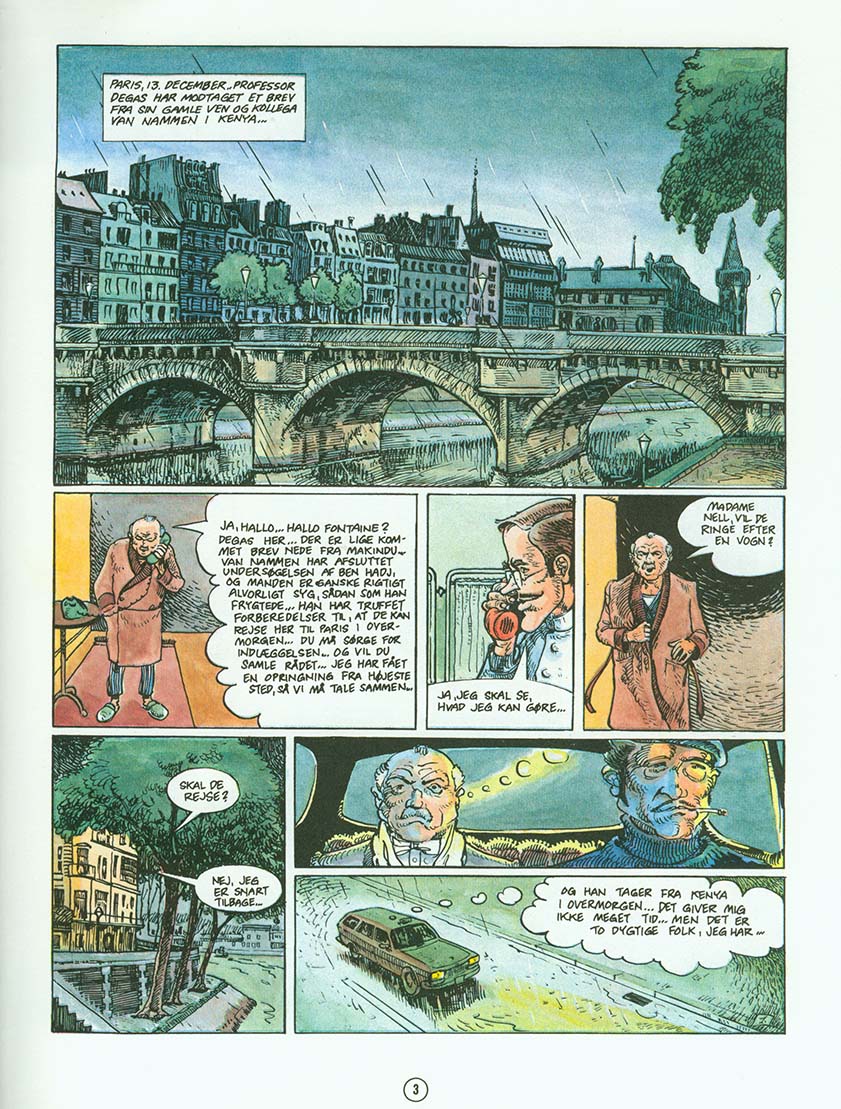 PARIS, 13. DECEMBER... PROFESSOR DEGAS HAR MODTAGET ET BREV FRA SIN GAMLE VEN OG KOLLEGA VAN NAMMEN I KENYA...

JA, HALLO... HALLO FONTAINE? DEGAS HER... DER ER LIGE KOMMET BREV NEDE FRA MAKINDU... VAN NAMMEN HAR AFSLUTTET UNDERSØGELSEN AF BEN HADJ, OG MANDEN ER GANSKE RIGTIGT ALVORLIGT SYG, SÅDAN SOM HAN FRYGTEDE... HAN HAR TRUFFET FORBEREDELSER TIL, AT DE KAN REJSE HER TIL PARIS I OVERMORGEN... DU MÅ SØRGE FOR INDLÆGGELSEN... OG VIL DU SAMLE RÅDET... JEG HAR FÅET EN OPRINGNING FRA HØJESTE STED, SÅ VI MÅ TALE SAMMEN...

JA, JEG SKAL SE, HVAD JEG KAN GØRE...

MADAME NELL, VIL DE RINGE EFTER EN VOGN?

SKAL DE REJSE?

NEJ, JEG ER SNART TILBAGE...

OG HAN TAGER FRA KENYA I OVERMORGEN... DET GIVER MIG IKKE MEGET TID... MEN DET ER TO DYGTIGE FOLK, JEG HAR...

3